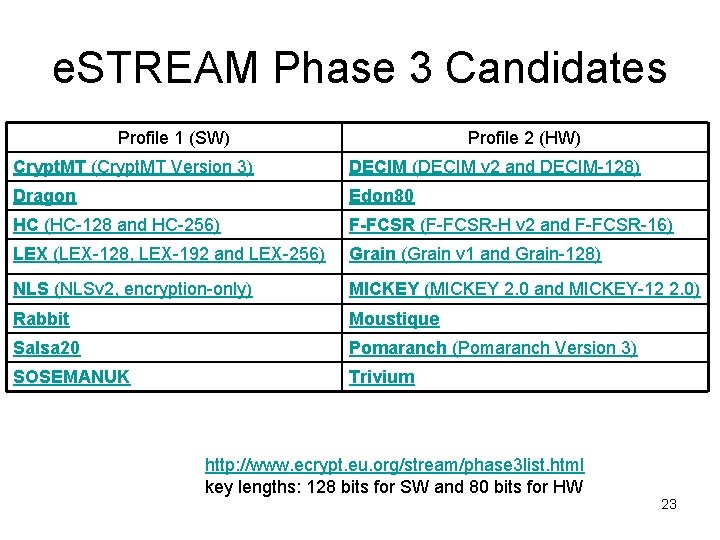 eSTREAM Phase 3 Candidates

| Profile 1 (SW) | Profile 2 (HW) |
|---|---|
| CryptMT (CryptMT Version 3) | DECIM (DECIM v2 and DECIM-128) |
| Dragon | Edon80 |
| HC (HC-128 and HC-256) | F-FCSR (F-FCSR-H v2 and F-FCSR-16) |
| LEX (LEX-128, LEX-192 and LEX-256) | Grain (Grain v1 and Grain-128) |
| NLS (NLSv2, encryption-only) | MICKEY (MICKEY 2.0 and MICKEY-12 2.0) |
| Rabbit | Moustique |
| Salsa20 | Pomaranch (Pomaranch Version 3) |
| SOSEMANUK | Trivium |

http://www.ecrypt.eu.org/stream/phase3list.html
key lengths: 128 bits for SW and 80 bits for HW

23